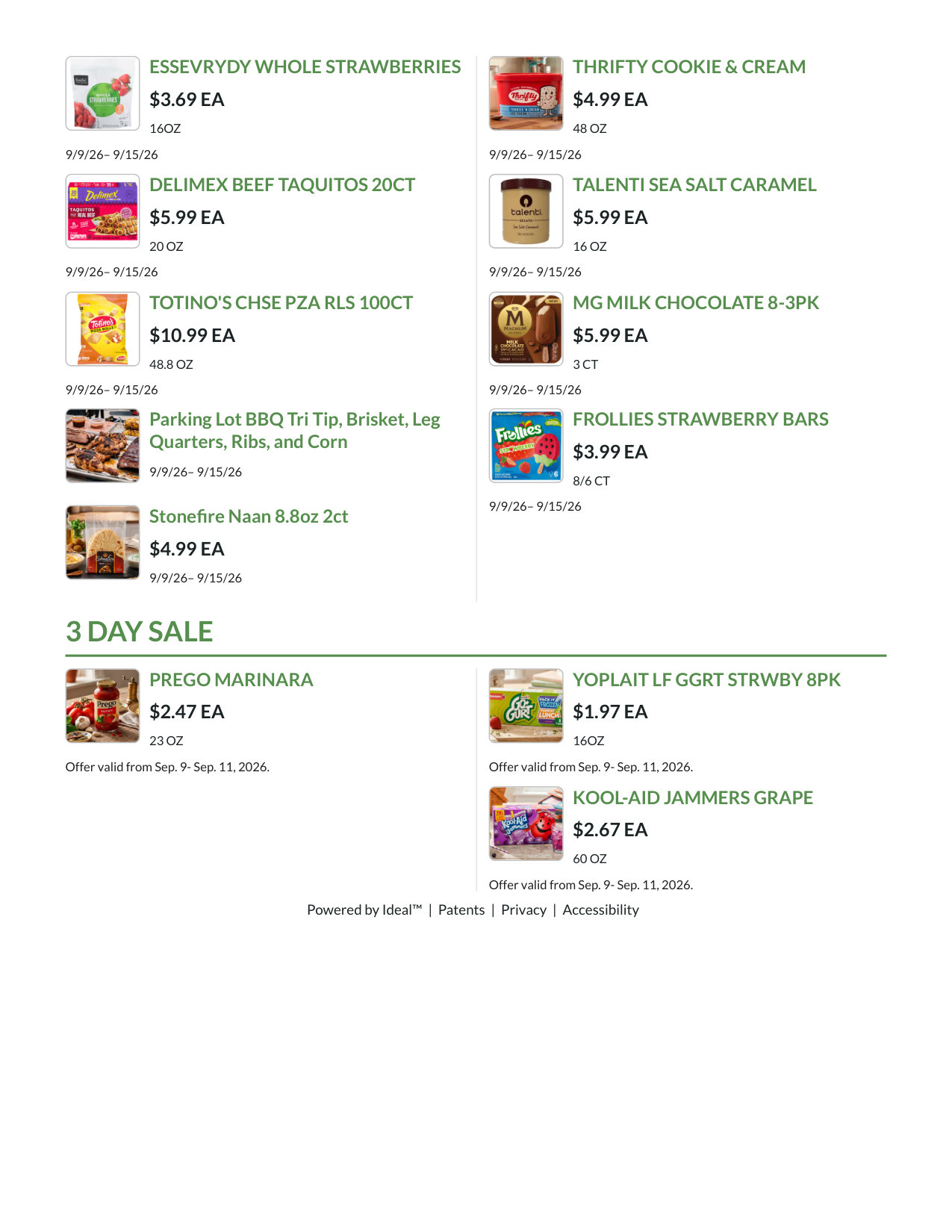 ESSEVRYDY WHOLE STRAWBERRIES
$3.69 EA
16OZ
9/9/26– 9/15/26

DELIMEX BEEF TAQUITOS 20CT
$5.99 EA
20 OZ
9/9/26– 9/15/26

TOTINO'S CHSE PZA RLS 100CT
$10.99 EA
48.8 OZ
9/9/26– 9/15/26

Parking Lot BBQ Tri Tip, Brisket, Leg Quarters, Ribs, and Corn
9/9/26– 9/15/26

Stonefire Naan 8.8oz 2ct
$4.99 EA
9/9/26– 9/15/26

THRIFTY COOKIE & CREAM
$4.99 EA
48 OZ
9/9/26– 9/15/26

TALENTI SEA SALT CARAMEL
$5.99 EA
16 OZ
9/9/26– 9/15/26

MG MILK CHOCOLATE 8-3PK
$5.99 EA
3 CT
9/9/26– 9/15/26

FROLLIES STRAWBERRY BARS
$3.99 EA
8/6 CT
9/9/26– 9/15/26

3 DAY SALE

PREGO MARINARA
$2.47 EA
23 OZ
Offer valid from Sep. 9- Sep. 11, 2026.

YOPLAIT LF GGRT STRWBY 8PK
$1.97 EA
16OZ
Offer valid from Sep. 9- Sep. 11, 2026.

KOOL-AID JAMMERS GRAPE
$2.67 EA
60 OZ
Offer valid from Sep. 9- Sep. 11, 2026.

Powered by Ideal™ | Patents | Privacy | Accessibility